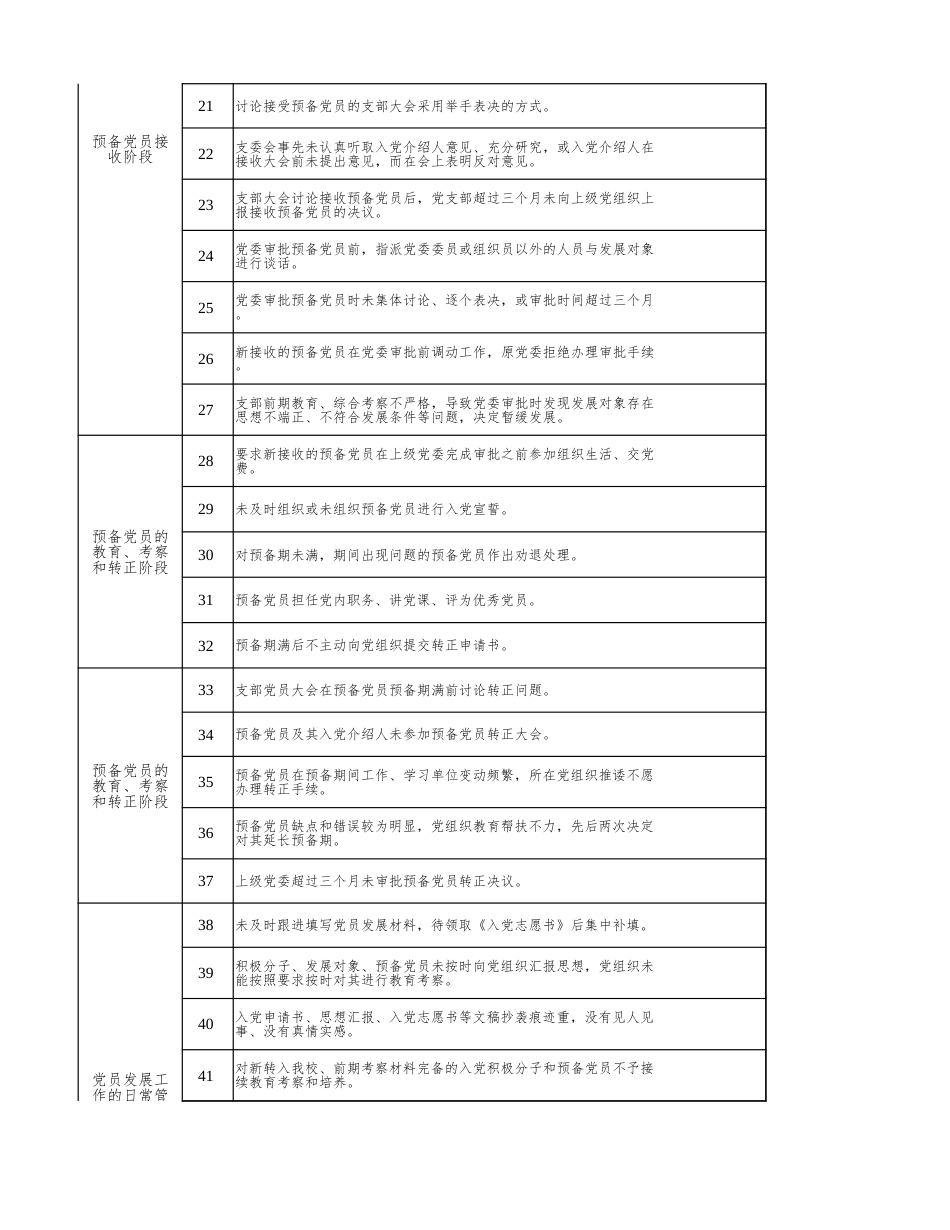 | | | |
|---|---|---|
| 预备党员接收阶段 | 21 | 讨论接受预备党员的支部大会采用举手表决的方式。 |
| | 22 | 支委会事先未认真听取入党介绍人意见、充分研究，或入党介绍人在接收大会前未提出意见，而在会上表明反对意见。 |
| | 23 | 支部大会讨论接收预备党员后，党支部超过三个月未向上级党组织上报接收预备党员的决议。 |
| | 24 | 党委审批预备党员前，指派党委委员或组织员以外的人员与发展对象进行谈话。 |
| | 25 | 党委审批预备党员时未集体讨论、逐个表决，或审批时间超过三个月。 |
| | 26 | 新接收的预备党员在党委审批前调动工作，原党委拒绝办理审批手续。 |
| | 27 | 支部前期教育、综合考察不严格，导致党委审批时发现发展对象存在思想不端正、不符合发展条件等问题，决定暂缓发展。 |
| 预备党员的教育、考察和转正阶段 | 28 | 要求新接收的预备党员在上级党委完成审批之前参加组织生活、交党费。 |
| | 29 | 未及时组织或未组织预备党员进行入党宣誓。 |
| | 30 | 对预备期未满，期间出现问题的预备党员作出劝退处理。 |
| | 31 | 预备党员担任党内职务、讲党课、评为优秀党员。 |
| | 32 | 预备期满后不主动向党组织提交转正申请书。 |
| 预备党员的教育、考察和转正阶段 | 33 | 支部党员大会在预备党员预备期满前讨论转正问题。 |
| | 34 | 预备党员及其入党介绍人未参加预备党员转正大会。 |
| | 35 | 预备党员在预备期间工作、学习单位变动频繁，所在党组织推诿不愿办理转正手续。 |
| | 36 | 预备党员缺点和错误较为明显，党组织教育帮扶不力，先后两次决定对其延长预备期。 |
| | 37 | 上级党委超过三个月未审批预备党员转正决议。 |
| 党员发展工作的日常管 | 38 | 未及时跟进填写党员发展材料，待领取《入党志愿书》后集中补填。 |
| | 39 | 积极分子、发展对象、预备党员未按时向党组织汇报思想，党组织未能按照要求按时对其进行教育考察。 |
| | 40 | 入党申请书、思想汇报、入党志愿书等文稿抄袭痕迹重，没有见人见事、没有真情实感。 |
| | 41 | 对新转入我校、前期考察材料完备的入党积极分子和预备党员不予接续教育考察和培养。 |